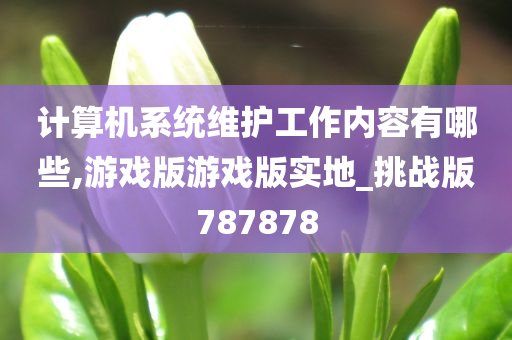 计算机系统维护工作内容有哪些,游戏版游戏版实地_挑战版787878